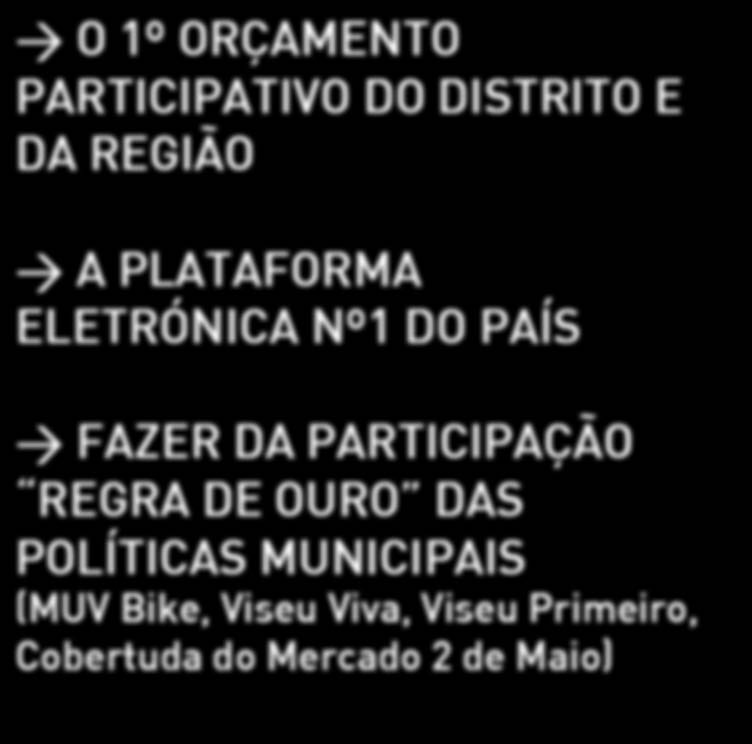 → O 1º ORÇAMENTO PARTICIPATIVO DO DISTRITO E DA REGIÃO

→ A PLATAFORMA ELETRÓNICA Nº1 DO PAÍS

→ FAZER DA PARTICIPAÇÃO "REGRA DE OURO" DAS POLÍTICAS MUNICIPAIS (MUV Bike, Viseu Viva, Viseu Primeiro, Cobertuda do Mercado 2 de Maio)